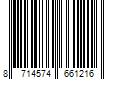 8 714574 661216